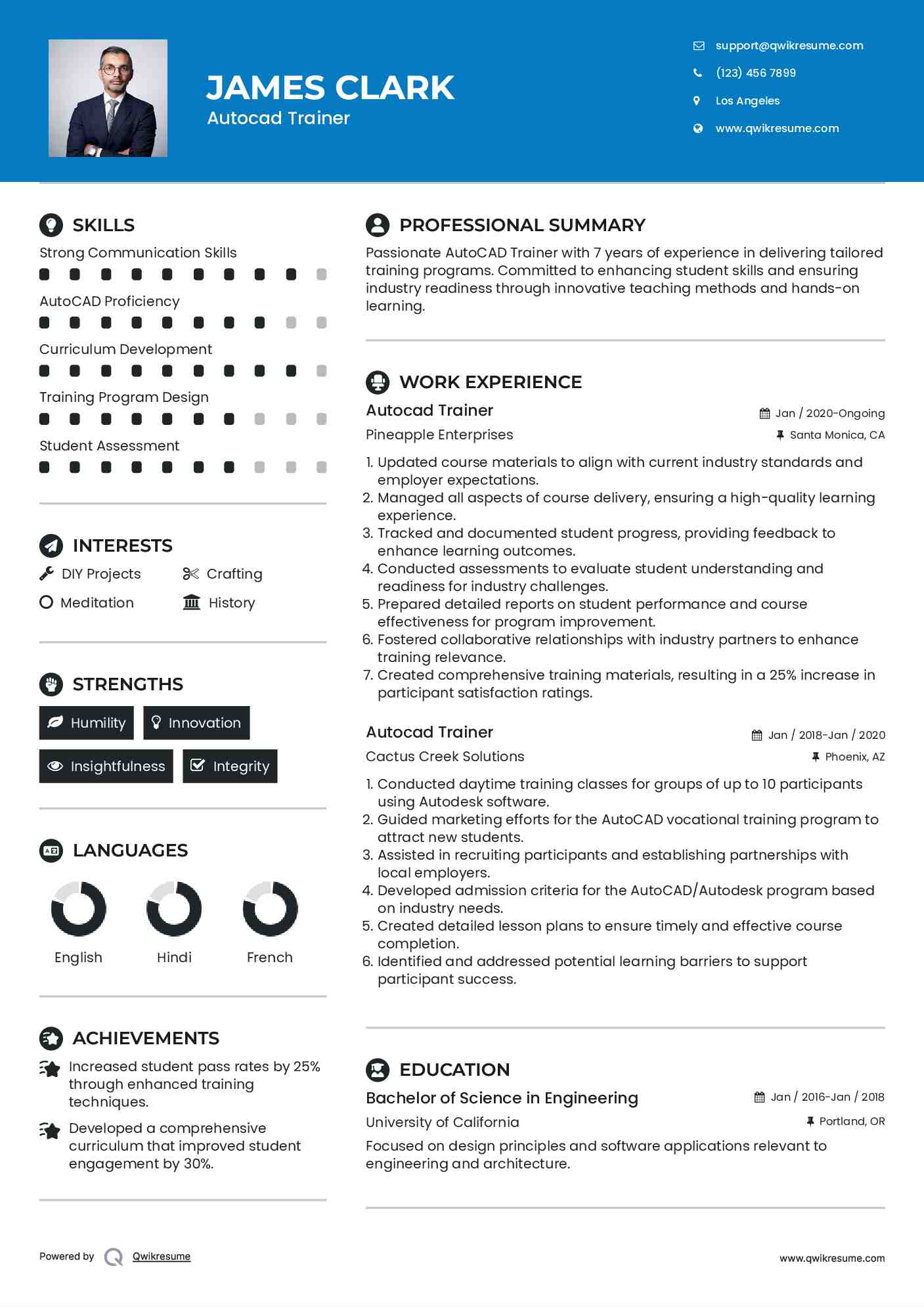 JAMES CLARK
Autocad Trainer

support@qwikresume.com
(123) 456 7899
Los Angeles
www.qwikresume.com

SKILLS
Strong Communication Skills
AutoCAD Proficiency
Curriculum Development
Training Program Design
Student Assessment

INTERESTS
DIY Projects
Crafting
Meditation
History

STRENGTHS
Humility
Innovation
Insightfulness
Integrity

LANGUAGES
English
Hindi
French

ACHIEVEMENTS
Increased student pass rates by 25% through enhanced training techniques.
Developed a comprehensive curriculum that improved student engagement by 30%.

PROFESSIONAL SUMMARY
Passionate AutoCAD Trainer with 7 years of experience in delivering tailored training programs. Committed to enhancing student skills and ensuring industry readiness through innovative teaching methods and hands-on learning.

WORK EXPERIENCE
Autocad Trainer
Jan / 2020-Ongoing
Pineapple Enterprises
Santa Monica, CA
1. Updated course materials to align with current industry standards and employer expectations.
2. Managed all aspects of course delivery, ensuring a high-quality learning experience.
3. Tracked and documented student progress, providing feedback to enhance learning outcomes.
4. Conducted assessments to evaluate student understanding and readiness for industry challenges.
5. Prepared detailed reports on student performance and course effectiveness for program improvement.
6. Fostered collaborative relationships with industry partners to enhance training relevance.
7. Created comprehensive training materials, resulting in a 25% increase in participant satisfaction ratings.

Autocad Trainer
Jan / 2018-Jan / 2020
Cactus Creek Solutions
Phoenix, AZ
1. Conducted daytime training classes for groups of up to 10 participants using Autodesk software.
2. Guided marketing efforts for the AutoCAD vocational training program to attract new students.
3. Assisted in recruiting participants and establishing partnerships with local employers.
4. Developed admission criteria for the AutoCAD/Autodesk program based on industry needs.
5. Created detailed lesson plans to ensure timely and effective course completion.
6. Identified and addressed potential learning barriers to support participant success.

EDUCATION
Bachelor of Science in Engineering
Jan / 2016-Jan / 2018
University of California
Portland, OR
Focused on design principles and software applications relevant to engineering and architecture.

Powered by Qwikresume
www.qwikresume.com